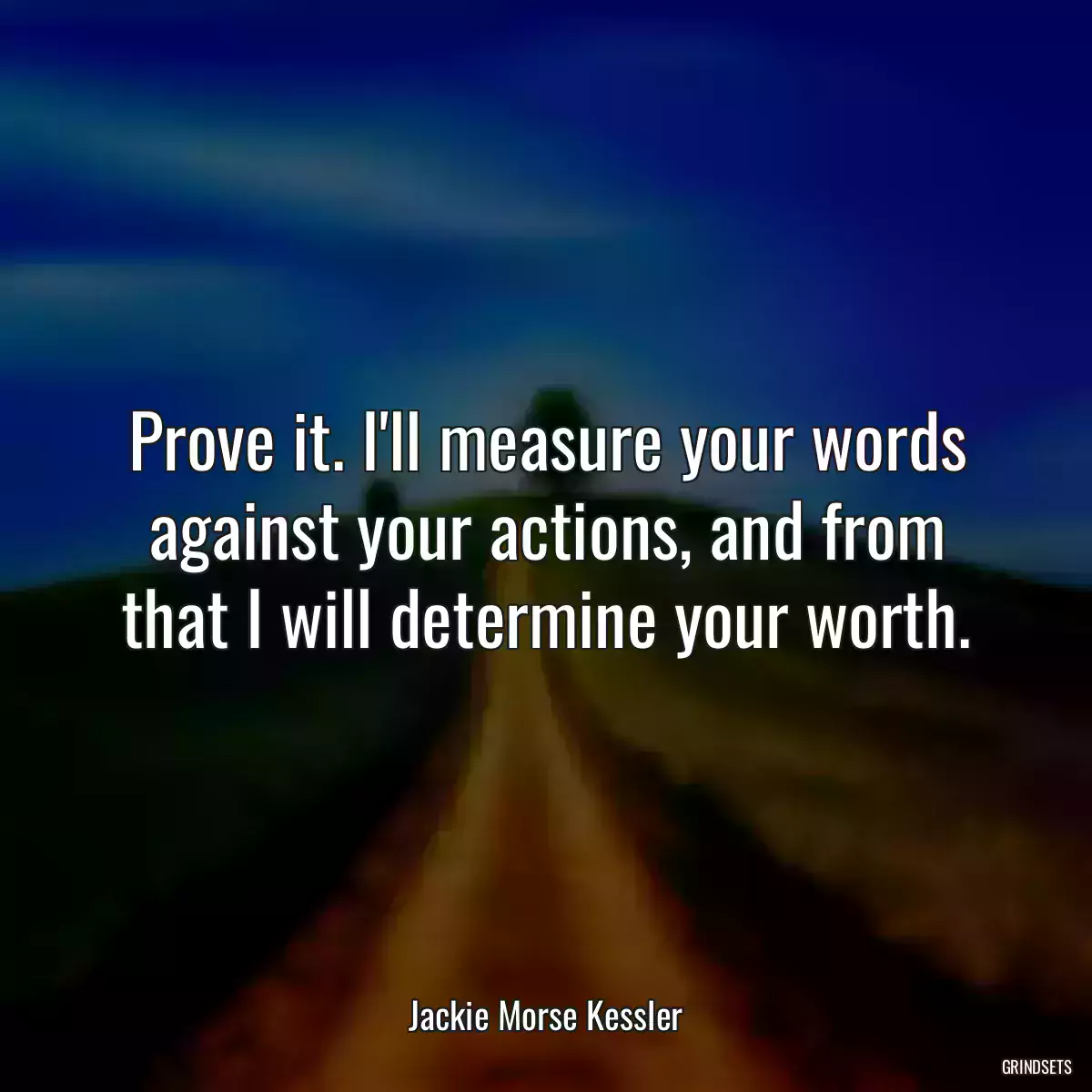 Prove it. I'll measure your words against your actions, and from that I will determine your worth.

Jackie Morse Kessler

GRINDSETS